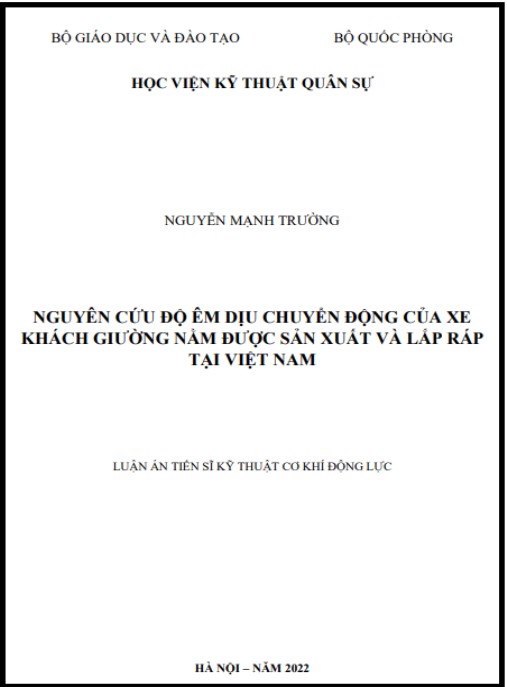 BỘ GIÁO DỤC VÀ ĐÀO TẠO

BỘ QUỐC PHÒNG

HỌC VIỆN KỸ THUẬT QUÂN SỰ

NGUYỄN MẠNH TRƯỜNG

NGUYÊN CỨU ĐỘ ÊM DỊU CHUYỂN ĐỘNG CỦA XE KHÁCH GIƯỜNG NẰM ĐƯỢC SẢN XUẤT VÀ LẮP RÁP TẠI VIỆT NAM

LUẬN ÁN TIẾN SĨ KỸ THUẬT CƠ KHÍ ĐỘNG LỰC

HÀ NỘI – NĂM 2022